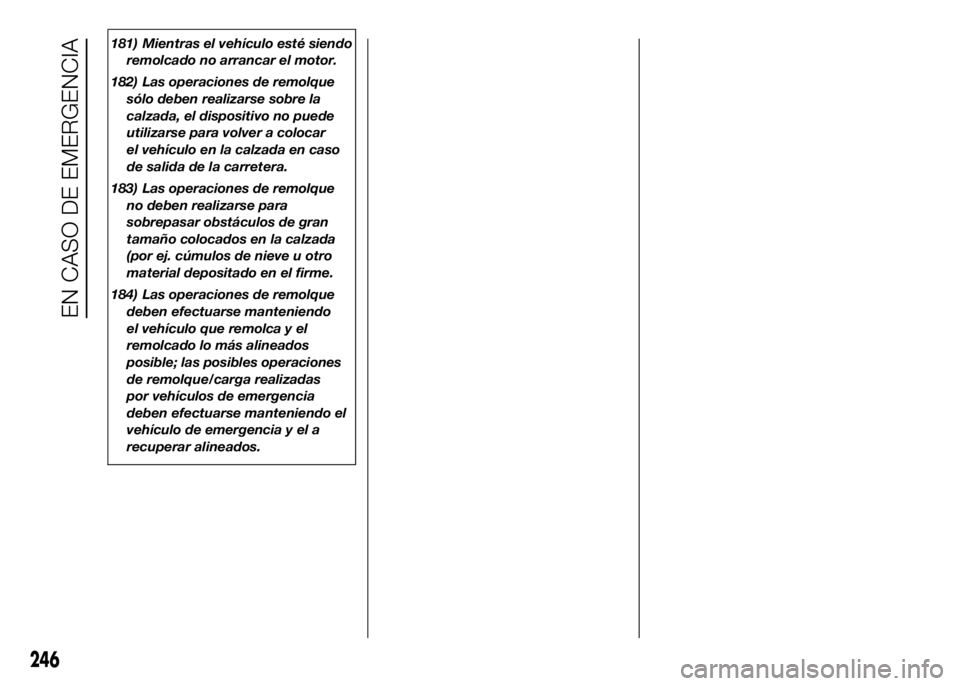 EN CASO DE EMERGENCIA

181) Mientras el vehículo esté siendo remolcado no arrancar el motor.

182) Las operaciones de remolque sólo deben realizarse sobre la calzada, el dispositivo no puede utilizarse para volver a colocar el vehículo en la calzada en caso de salida de la carretera.

183) Las operaciones de remolque no deben realizarse para sobrepasar obstáculos de gran tamaño colocados en la calzada (por ej. cúmulos de nieve u otro material depositado en el firme.

184) Las operaciones de remolque deben efectuarse manteniendo el vehículo que remolca y el remolcado lo más alineados posible; las posibles operaciones de remolque/carga realizadas por vehículos de emergencia deben efectuarse manteniendo el vehículo de emergencia y el a recuperar alineados.

246

carmanualsonline.info